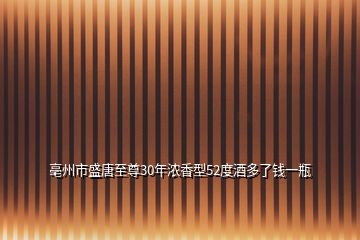 亳州市盛唐至尊30年浓香型52度酒多了钱一瓶